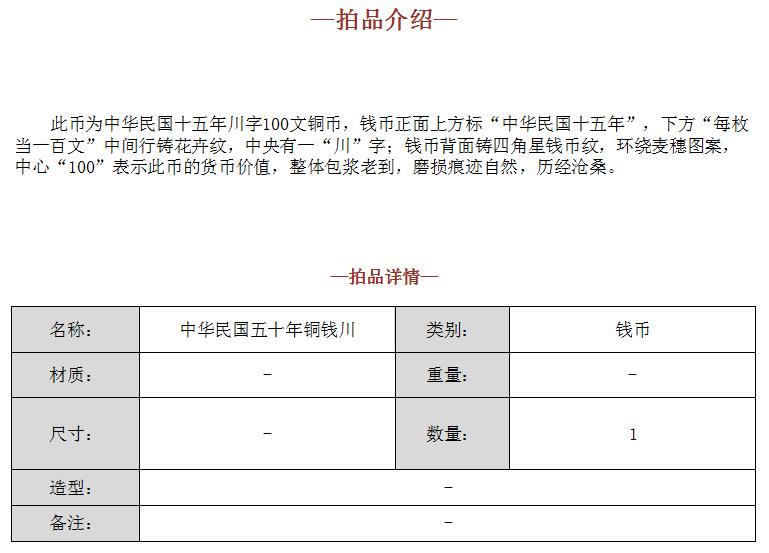 —拍品介绍—

此币为中华民国十五年川字100文铜币，钱币正面上方标“中华民国十五年”，下方“每枚当一百文”中间行铸花卉纹，中央有一“川”字；钱币背面铸四角星钱币纹，环绕麦穗图案，中心“100”表示此币的货币价值，整体包浆老到，磨损痕迹自然，历经沧桑。

—拍品详情—

| 名称： | 中华民国五十年铜钱川 | 类别： | 钱币 |
|---|---|---|---|
| 材质： | – | 重量： | – |
| 尺寸： | – | 数量： | 1 |
| 造型： | – | | |
| 备注： | – | | |